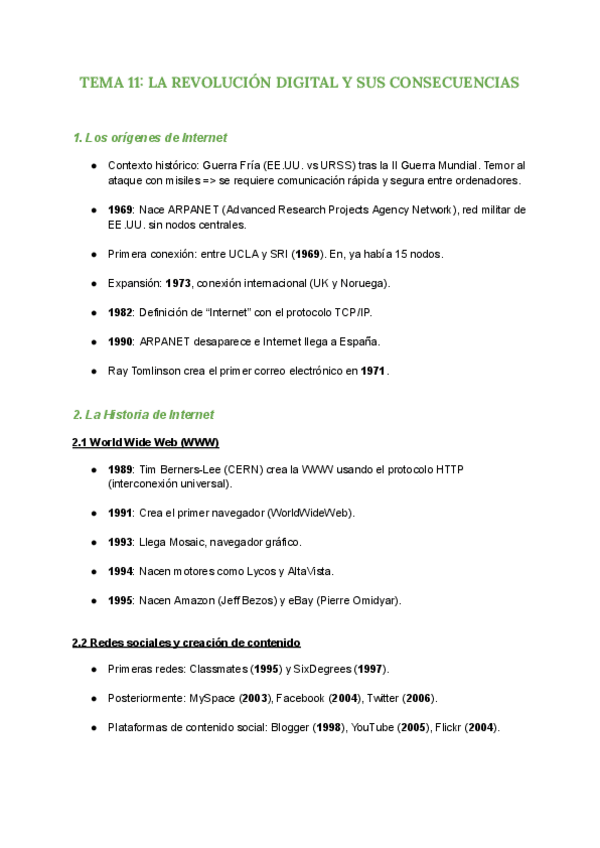 TEMA 11: LA REVOLUCIÓN DIGITAL Y SUS CONSECUENCIAS

1. Los orígenes de Internet

● Contexto histórico: Guerra Fría (EE.UU. vs URSS) tras la II Guerra Mundial. Temor al ataque con misiles => se requiere comunicación rápida y segura entre ordenadores.

● 1969: Nace ARPANET (Advanced Research Projects Agency Network), red militar de EE.UU. sin nodos centrales.

● Primera conexión: entre UCLA y SRI (1969). En, ya había 15 nodos.

● Expansión: 1973, conexión internacional (UK y Noruega).

● 1982: Definición de "Internet" con el protocolo TCP/IP.

● 1990: ARPANET desaparece e Internet llega a España.

● Ray Tomlinson crea el primer correo electrónico en 1971.

2. La Historia de Internet

2.1 World Wide Web (WWW)

● 1989: Tim Berners-Lee (CERN) crea la WWW usando el protocolo HTTP (interconexión universal).

● 1991: Crea el primer navegador (WorldWideWeb).

● 1993: Llega Mosaic, navegador gráfico.

● 1994: Nacen motores como Lycos y AltaVista.

● 1995: Nacen Amazon (Jeff Bezos) y eBay (Pierre Omidyar).

2.2 Redes sociales y creación de contenido

● Primeras redes: Classmates (1995) y SixDegrees (1997).

● Posteriormente: MySpace (2003), Facebook (2004), Twitter (2006).

● Plataformas de contenido social: Blogger (1998), YouTube (2005), Flickr (2004).